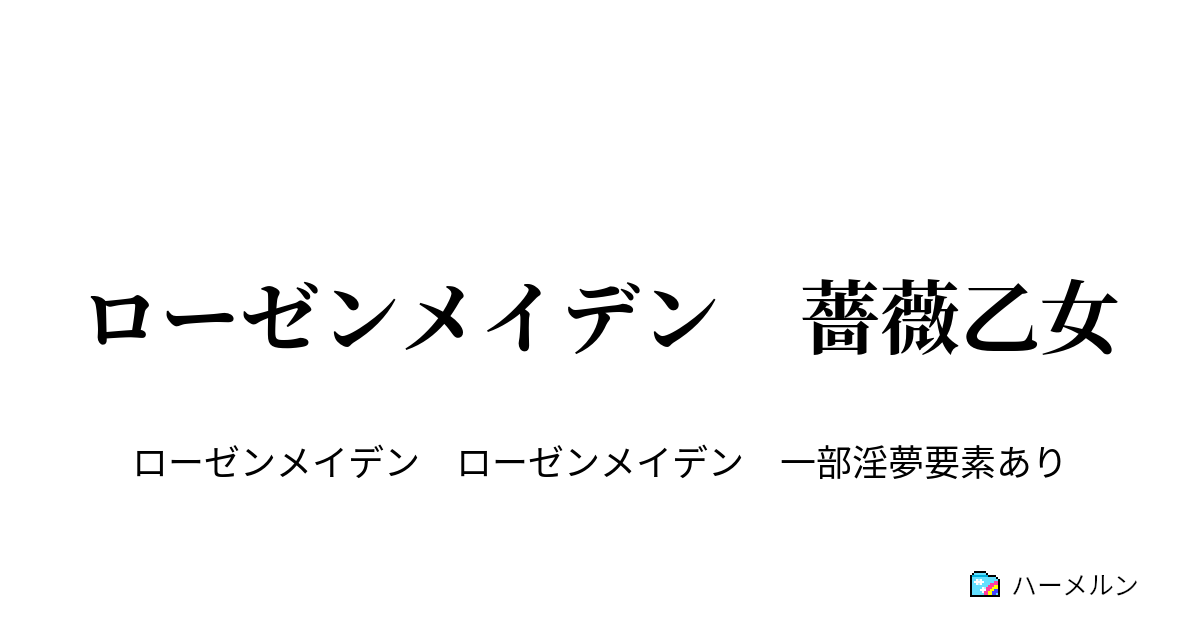 ローゼンメイデン　薔薇乙女

ローゼンメイデン　ローゼンメイデン　一部淫夢要素あり

ハーメルン